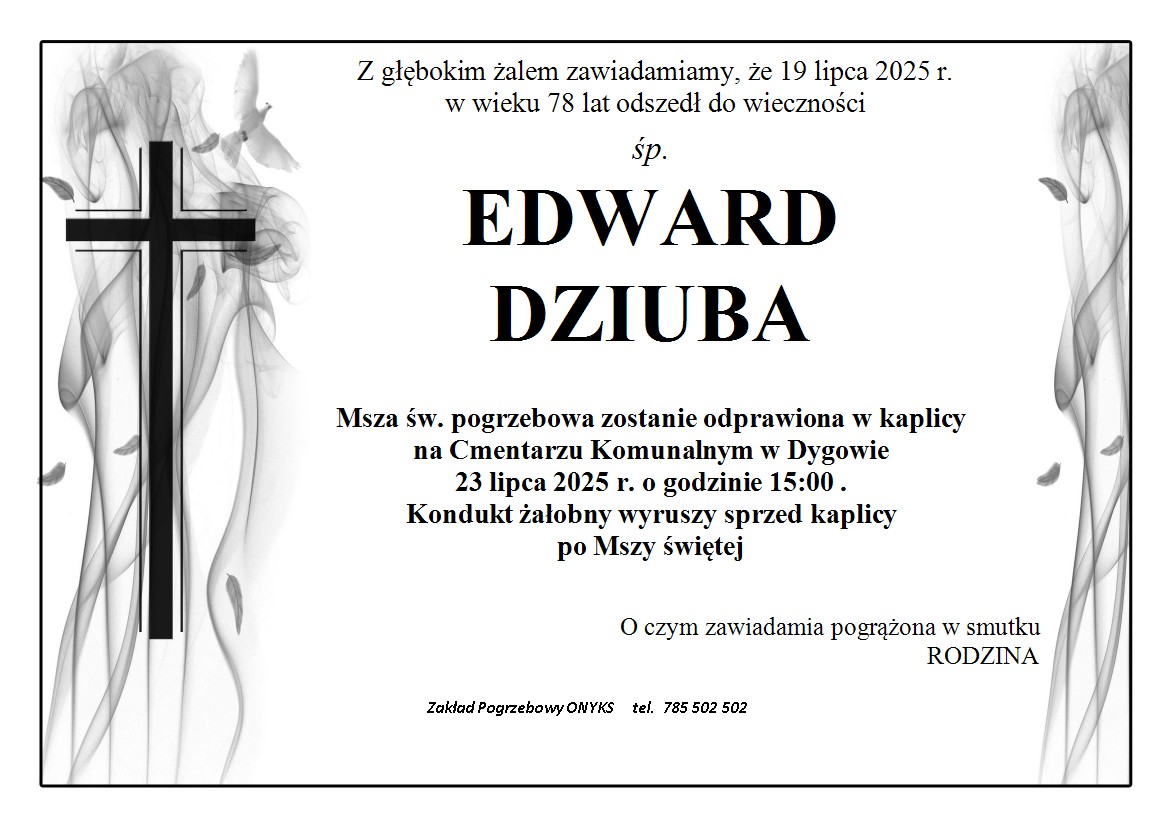 Z głębokim żalem zawiadamiamy, że 19 lipca 2025 r. w wieku 78 lat odszedł do wieczności

śp.

EDWARD
DZIUBA

Msza św. pogrzebowa zostanie odprawiona w kaplicy na Cmentarzu Komunalnym w Dygowie 23 lipca 2025 r. o godzinie 15:00 . Kondukt żałobny wyruszy sprzed kaplicy po Mszy świętej

O czym zawiadamia pogrążona w smutku
RODZINA

Zakład Pogrzebowy ONYKS tel. 785 502 502